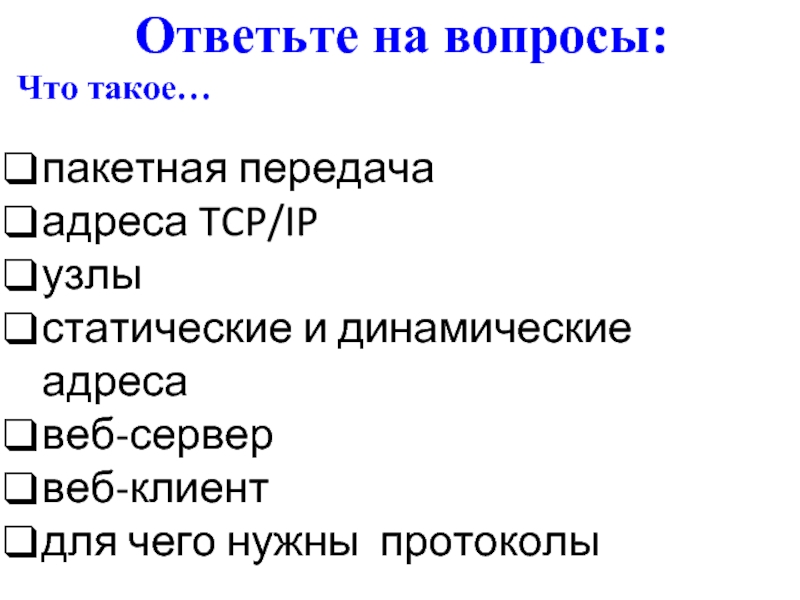 Ответьте на вопросы:

Что такое…

☐ пакетная передача
☐ адреса TCP/IP
☐ узлы
☐ статические и динамические адреса
☐ веб-сервер
☐ веб-клиент
☐ для чего нужны протоколы